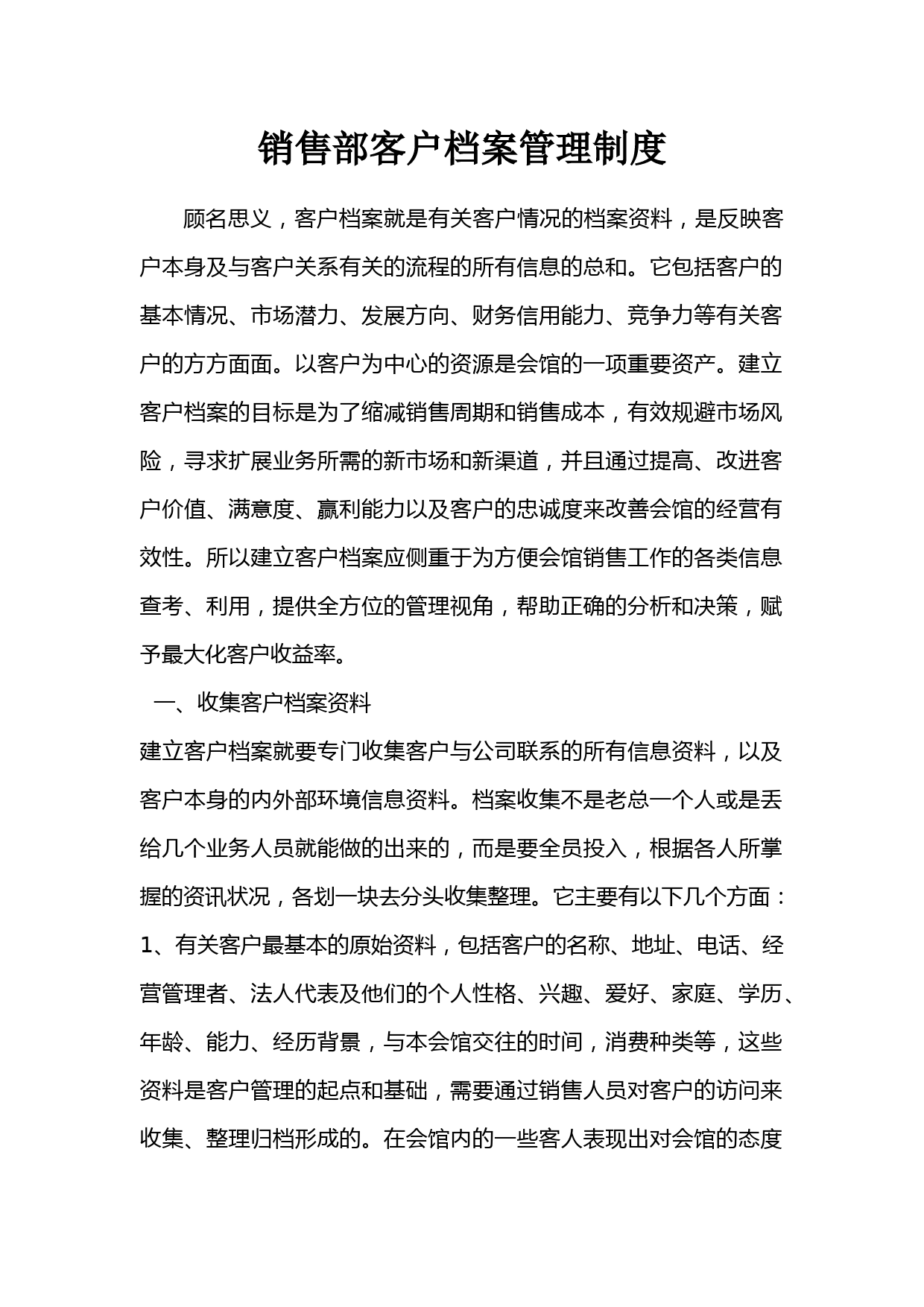 销售部客户档案管理制度

顾名思义，客户档案就是有关客户情况的档案资料，是反映客户本身及与客户关系有关的流程的所有信息的总和。它包括客户的基本情况、市场潜力、发展方向、财务信用能力、竞争力等有关客户的方方面面。以客户为中心的资源是会馆的一项重要资产。建立客户档案的目标是为了缩减销售周期和销售成本，有效规避市场风险，寻求扩展业务所需的新市场和新渠道，并且通过提高、改进客户价值、满意度、赢利能力以及客户的忠诚度来改善会馆的经营有效性。所以建立客户档案应侧重于为方便会馆销售工作的各类信息查考、利用，提供全方位的管理视角，帮助正确的分析和决策，赋予最大化客户收益率。

一、收集客户档案资料

建立客户档案就要专门收集客户与公司联系的所有信息资料，以及客户本身的内外部环境信息资料。档案收集不是老总一个人或是丢给几个业务人员就能做的出来的，而是要全员投入，根据各人所掌握的资讯状况，各划一块去分头收集整理。它主要有以下几个方面：

1、有关客户最基本的原始资料，包括客户的名称、地址、电话、经营管理者、法人代表及他们的个人性格、兴趣、爱好、家庭、学历、年龄、能力、经历背景，与本会馆交往的时间，消费种类等，这些资料是客户管理的起点和基础，需要通过销售人员对客户的访问来收集、整理归档形成的。在会馆内的一些客人表现出对会馆的态度